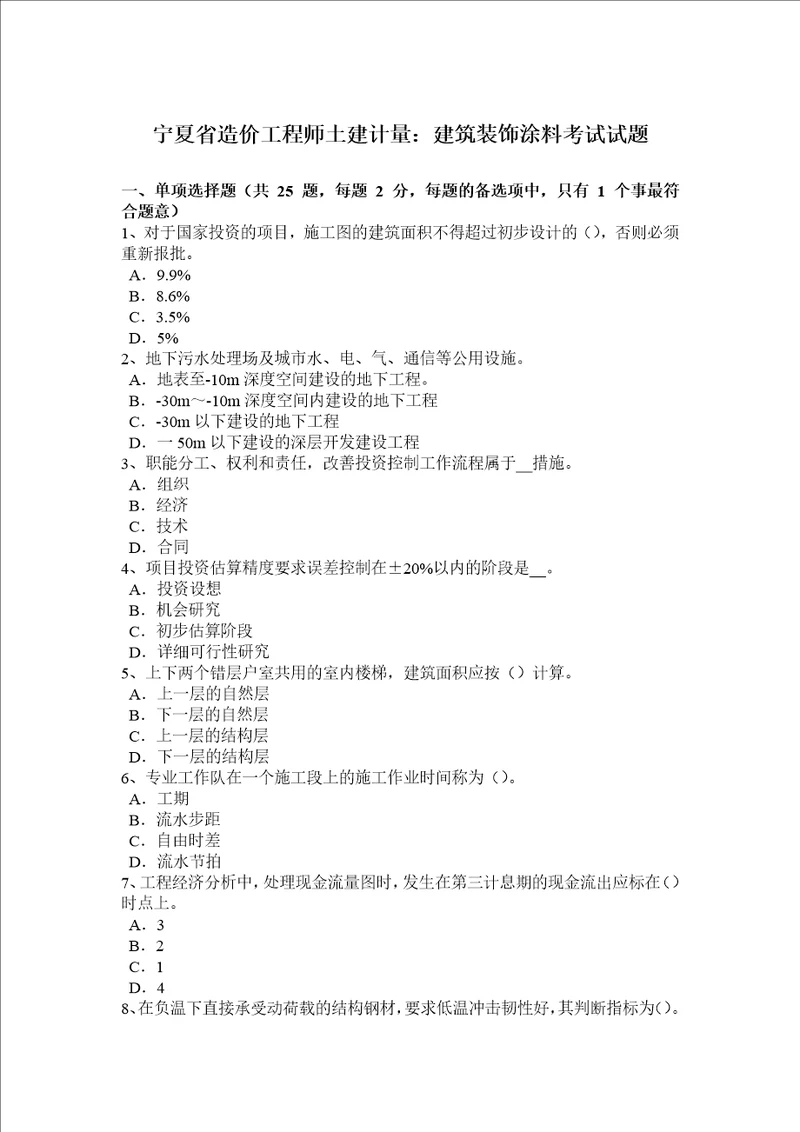 宁夏省造价工程师土建计量：建筑装饰涂料考试试题

一、单项选择题（共 25 题，每题 2 分，每题的备选项中，只有 1 个事最符合题意）
1、对于国家投资的项目，施工图的建筑面积不得超过初步设计的（），否则必须重新报批。
A．9.9%
B．8.6%
C．3.5%
D．5%
2、地下污水处理场及城市水、电、气、通信等公用设施。
A．地表至-10m 深度空间建设的地下工程。
B．-30m～-10m 深度空间内建设的地下工程
C．-30m 以下建设的地下工程
D．一 50m 以下建设的深层开发建设工程
3、职能分工、权利和责任，改善投资控制工作流程属于__措施。
A．组织
B．经济
C．技术
D．合同
4、项目投资估算精度要求误差控制在±20%以内的阶段是__。
A．投资设想
B．机会研究
C．初步估算阶段
D．详细可行性研究
5、上下两个错层户室共用的室内楼梯，建筑面积应按（）计算。
A．上一层的自然层
B．下一层的自然层
C．上一层的结构层
D．下一层的结构层
6、专业工作队在一个施工段上的施工作业时间称为（）。
A．工期
B．流水步距
C．自由时差
D．流水节拍
7、工程经济分析中，处理现金流量图时，发生在第三计息期的现金流出应标在（）时点上。
A．3
B．2
C．1
D．4
8、在负温下直接承受动荷载的结构钢材，要求低温冲击韧性好，其判断指标为（）。